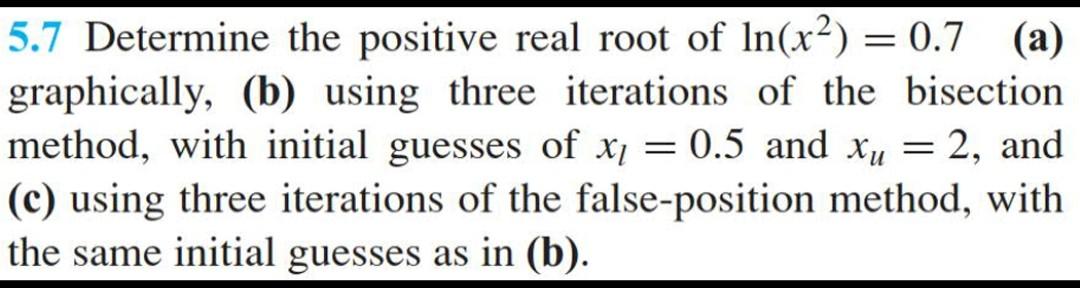 5.7 Determine the positive real root of $\ln(x^2) = 0.7$ (a) graphically, (b) using three iterations of the bisection method, with initial guesses of $x_l = 0.5$ and $x_u = 2$, and (c) using three iterations of the false-position method, with the same initial guesses as in (b).